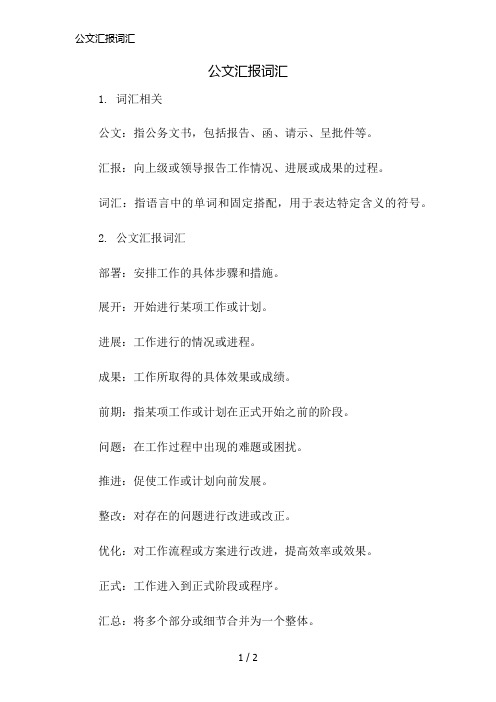 公文汇报词汇

公文汇报词汇

1. 词汇相关

公文：指公务文书，包括报告、函、请示、呈批件等。

汇报：向上级或领导报告工作情况、进展或成果的过程。

词汇：指语言中的单词和固定搭配，用于表达特定含义的符号。

2. 公文汇报词汇

部署：安排工作的具体步骤和措施。

展开：开始进行某项工作或计划。

进展：工作进行的情况或进程。

成果：工作所取得的具体效果或成绩。

前期：指某项工作或计划在正式开始之前的阶段。

问题：在工作过程中出现的难题或困扰。

推进：促使工作或计划向前发展。

整改：对存在的问题进行改进或改正。

优化：对工作流程或方案进行改进，提高效率或效果。

正式：工作进入到正式阶段或程序。

汇总：将多个部分或细节合并为一个整体。

1 / 2